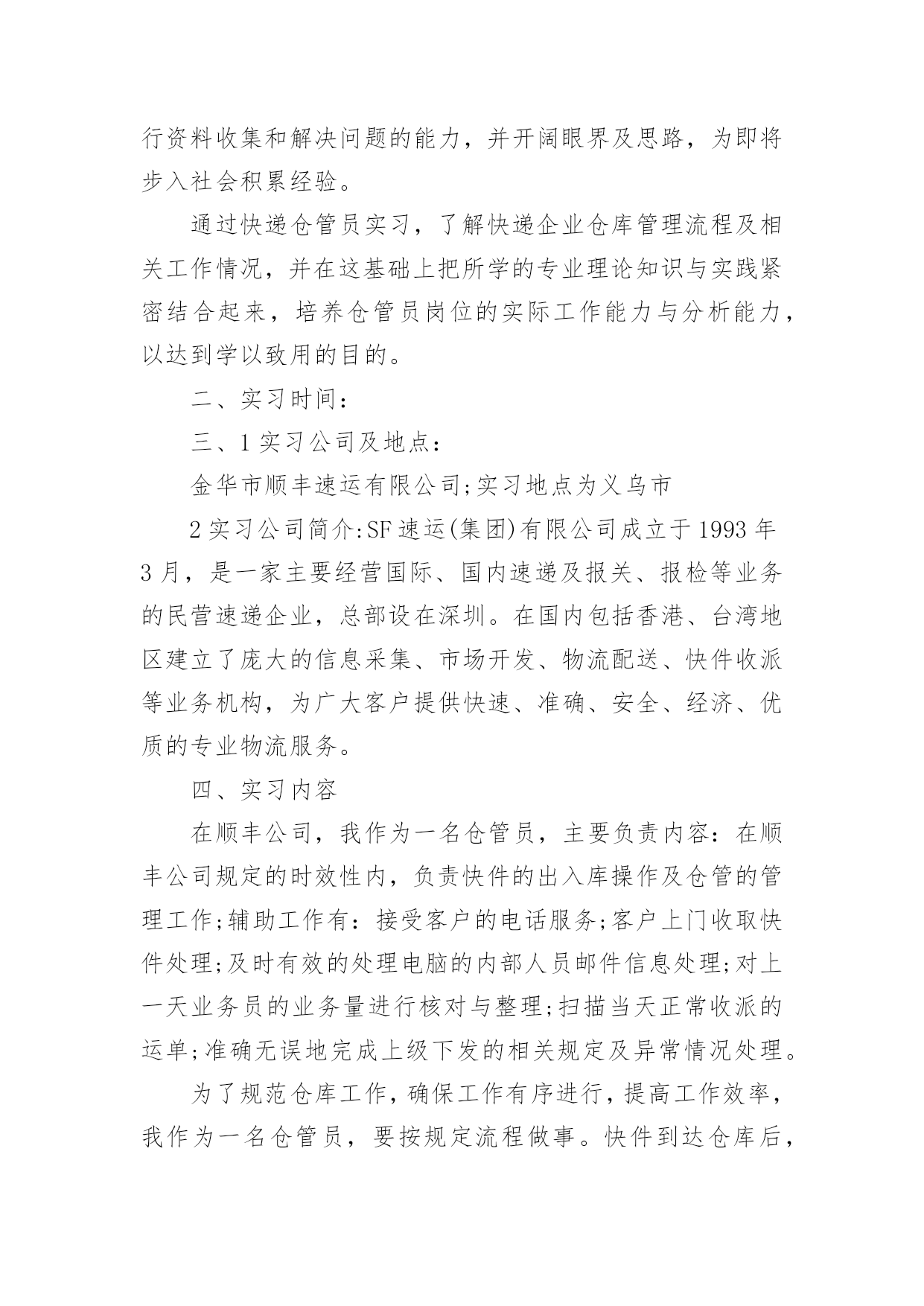 行资料收集和解决问题的能力，并开阔眼界及思路，为即将步入社会积累经验。

通过快递仓管员实习，了解快递企业仓库管理流程及相关工作情况，并在这基础上把所学的专业理论知识与实践紧密结合起来，培养仓管员岗位的实际工作能力与分析能力，以达到学以致用的目的。

二、实习时间：

三、1 实习公司及地点：

金华市顺丰速运有限公司;实习地点为义乌市

2 实习公司简介:SF 速运(集团)有限公司成立于 1993 年 3 月，是一家主要经营国际、国内速递及报关、报检等业务的民营速递企业，总部设在深圳。在国内包括香港、台湾地区建立了庞大的信息采集、市场开发、物流配送、快件收派等业务机构，为广大客户提供快速、准确、安全、经济、优质的专业物流服务。

四、实习内容

在顺丰公司，我作为一名仓管员，主要负责内容：在顺丰公司规定的时效性内，负责快件的出入库操作及仓管的管理工作;辅助工作有：接受客户的电话服务;客户上门收取快件处理;及时有效的处理电脑的内部人员邮件信息处理;对上一天业务员的业务量进行核对与整理;扫描当天正常收派的运单;准确无误地完成上级下发的相关规定及异常情况处理。

为了规范仓库工作，确保工作有序进行，提高工作效率，我作为一名仓管员，要按规定流程做事。快件到达仓库后，